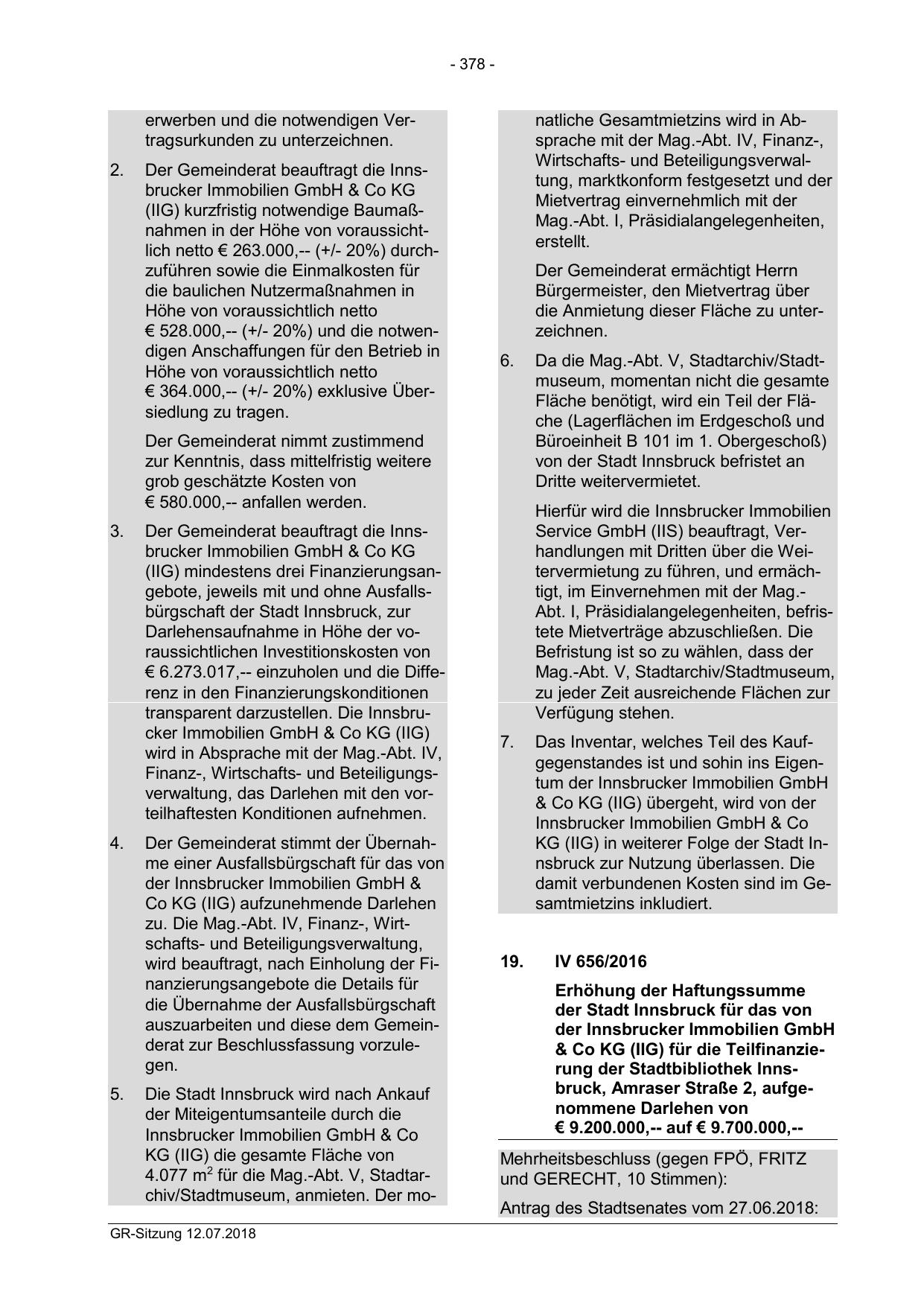 - 378 -

erwerben und die notwendigen Vertragsurkunden zu unterzeichnen.

2. Der Gemeinderat beauftragt die Innsbrucker Immobilien GmbH & Co KG (IIG) kurzfristig notwendige Baumaßnahmen in der Höhe von voraussichtlich netto € 263.000,-- (+/- 20%) durchzuführen sowie die Einmalkosten für die baulichen Nutzermaßnahmen in Höhe von voraussichtlich netto € 528.000,-- (+/- 20%) und die notwendigen Anschaffungen für den Betrieb in Höhe von voraussichtlich netto € 364.000,-- (+/- 20%) exklusive Übersiedlung zu tragen.

Der Gemeinderat nimmt zustimmend zur Kenntnis, dass mittelfristig weitere grob geschätzte Kosten von € 580.000,-- anfallen werden.

3. Der Gemeinderat beauftragt die Innsbrucker Immobilien GmbH & Co KG (IIG) mindestens drei Finanzierungsangebote, jeweils mit und ohne Ausfallsbürgschaft der Stadt Innsbruck, zur Darlehensaufnahme in Höhe der voraussichtlichen Investitionskosten von € 6.273.017,-- einzuholen und die Differenz in den Finanzierungskonditionen transparent darzustellen. Die Innsbrucker Immobilien GmbH & Co KG (IIG) wird in Absprache mit der Mag.-Abt. IV, Finanz-, Wirtschafts- und Beteiligungsverwaltung, das Darlehen mit den vorteilhaftesten Konditionen aufnehmen.

4. Der Gemeinderat stimmt der Übernahme einer Ausfallsbürgschaft für das von der Innsbrucker Immobilien GmbH & Co KG (IIG) aufzunehmende Darlehen zu. Die Mag.-Abt. IV, Finanz-, Wirtschafts- und Beteiligungsverwaltung, wird beauftragt, nach Einholung der Finanzierungsangebote die Details für die Übernahme der Ausfallsbürgschaft auszuarbeiten und diese dem Gemeinderat zur Beschlussfassung vorzulegen.

5. Die Stadt Innsbruck wird nach Ankauf der Miteigentumsanteile durch die Innsbrucker Immobilien GmbH & Co KG (IIG) die gesamte Fläche von 4.077 $m^2$ für die Mag.-Abt. V, Stadtarchiv/Stadtmuseum, anmieten. Der monatliche Gesamtmietzins wird in Absprache mit der Mag.-Abt. IV, Finanz-, Wirtschafts- und Beteiligungsverwaltung, marktkonform festgesetzt und der Mietvertrag einvernehmlich mit der Mag.-Abt. I, Präsidialangelegenheiten, erstellt.

Der Gemeinderat ermächtigt Herrn Bürgermeister, den Mietvertrag über die Anmietung dieser Fläche zu unterzeichnen.

6. Da die Mag.-Abt. V, Stadtarchiv/Stadtmuseum, momentan nicht die gesamte Fläche benötigt, wird ein Teil der Fläche (Lagerflächen im Erdgeschoß und Büroeinheit B 101 im 1. Obergeschoß) von der Stadt Innsbruck befristet an Dritte weitervermietet.

Hierfür wird die Innsbrucker Immobilien Service GmbH (IIS) beauftragt, Verhandlungen mit Dritten über die Weitervermietung zu führen, und ermächtigt, im Einvernehmen mit der Mag.-Abt. I, Präsidialangelegenheiten, befristete Mietverträge abzuschließen. Die Befristung ist so zu wählen, dass der Mag.-Abt. V, Stadtarchiv/Stadtmuseum, zu jeder Zeit ausreichende Flächen zur Verfügung stehen.

7. Das Inventar, welches Teil des Kaufgegenstandes ist und sohin ins Eigentum der Innsbrucker Immobilien GmbH & Co KG (IIG) übergeht, wird von der Innsbrucker Immobilien GmbH & Co KG (IIG) in weiterer Folge der Stadt Innsbruck zur Nutzung überlassen. Die damit verbundenen Kosten sind im Gesamtmietzins inkludiert.

19. IV 656/2016

Erhöhung der Haftungssumme der Stadt Innsbruck für das von der Innsbrucker Immobilien GmbH & Co KG (IIG) für die Teilfinanzierung der Stadtbibliothek Innsbruck, Amraser Straße 2, aufgenommene Darlehen von € 9.200.000,-- auf € 9.700.000,--

Mehrheitsbeschluss (gegen FPÖ, FRITZ und GERECHT, 10 Stimmen):

Antrag des Stadtsenates vom 27.06.2018:

GR-Sitzung 12.07.2018